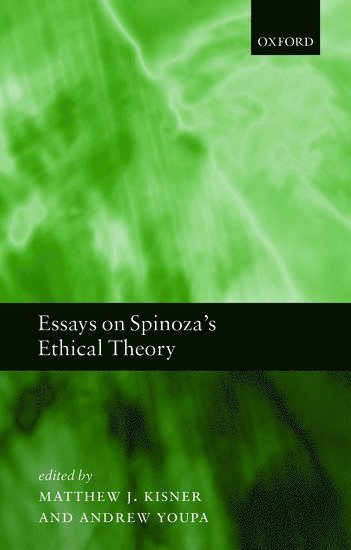 OXFORD

Essays on Spinoza's Ethical Theory

edited by
MATTHEW J. KISNER
AND ANDREW YOUPA